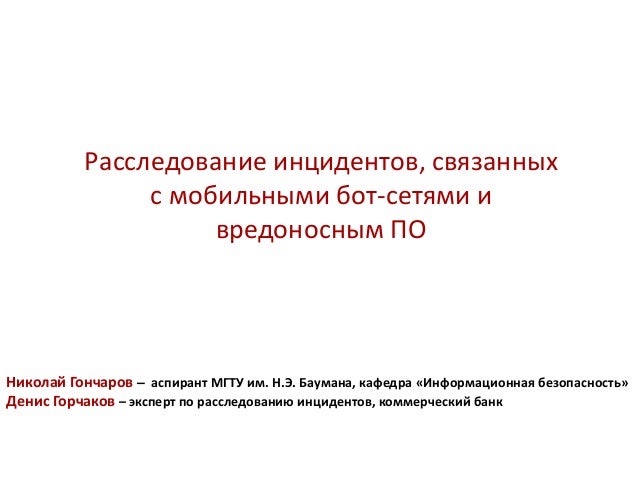 Расследование инцидентов, связанных с мобильными бот-сетями и вредоносным ПО

Николай Гончаров – аспирант МГТУ им. Н.Э. Баумана, кафедра «Информационная безопасность»
Денис Горчаков – эксперт по расследованию инцидентов, коммерческий банк